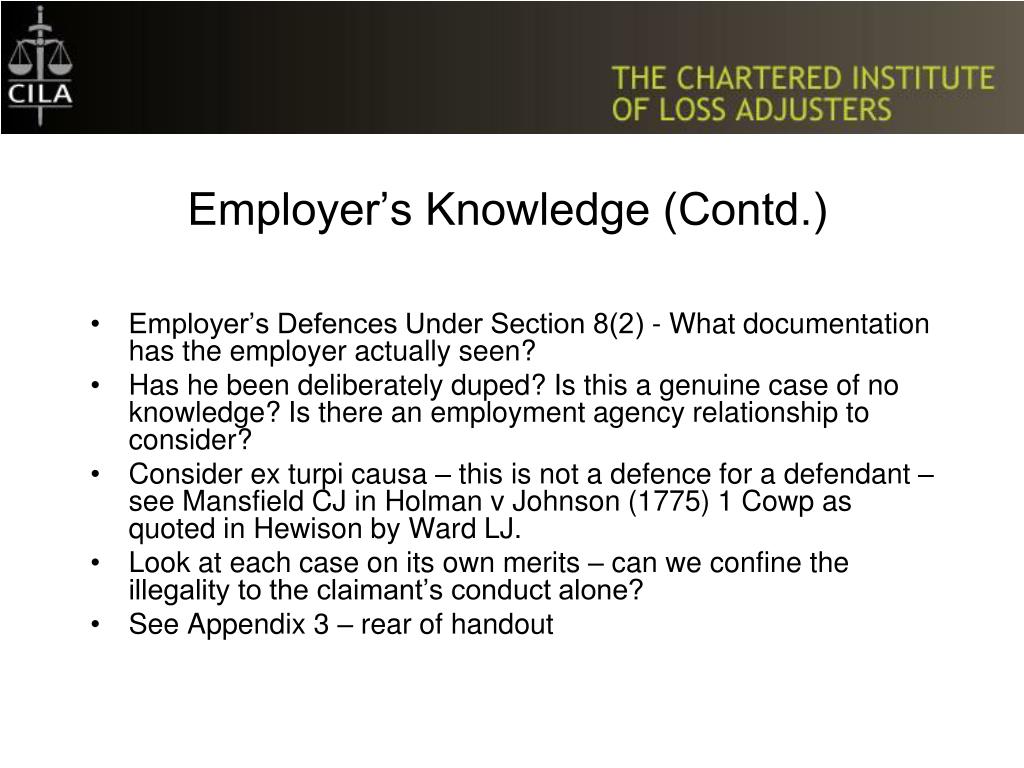 CILA

THE CHARTERED INSTITUTE OF LOSS ADJUSTERS

Employer’s Knowledge (Contd.)

• Employer’s Defences Under Section 8(2) - What documentation has the employer actually seen?
• Has he been deliberately duped? Is this a genuine case of no knowledge? Is there an employment agency relationship to consider?
• Consider ex turpi causa – this is not a defence for a defendant – see Mansfield CJ in Holman v Johnson (1775) 1 Cowp as quoted in Hewison by Ward LJ.
• Look at each case on its own merits – can we confine the illegality to the claimant’s conduct alone?
• See Appendix 3 – rear of handout